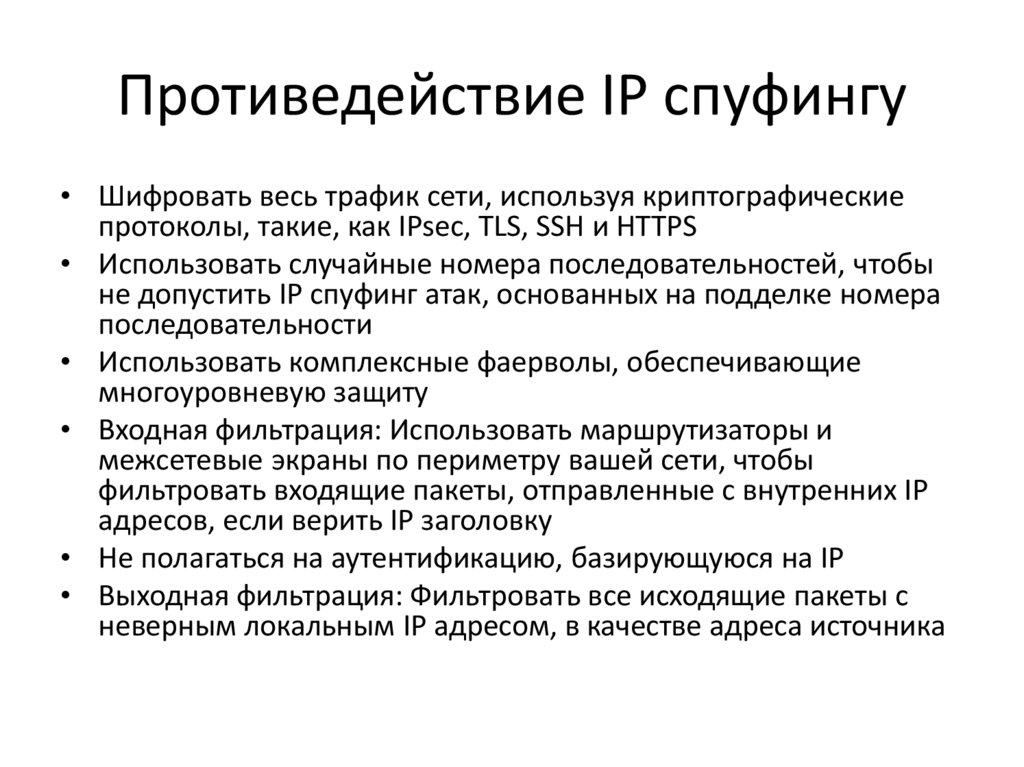 Противедействие IP спуфингу

• Шифровать весь трафик сети, используя криптографические протоколы, такие, как IPsec, TLS, SSH и HTTPS
• Использовать случайные номера последовательностей, чтобы не допустить IP спуфинг атак, основанных на подделке номера последовательности
• Использовать комплексные фаерволы, обеспечивающие многоуровневую защиту
• Входная фильтрация: Использовать маршрутизаторы и межсетевые экраны по периметру вашей сети, чтобы фильтровать входящие пакеты, отправленные с внутренних IP адресов, если верить IP заголовку
• Не полагаться на аутентификацию, базирующуюся на IP
• Выходная фильтрация: Фильтровать все исходящие пакеты с неверным локальным IP адресом, в качестве адреса источника